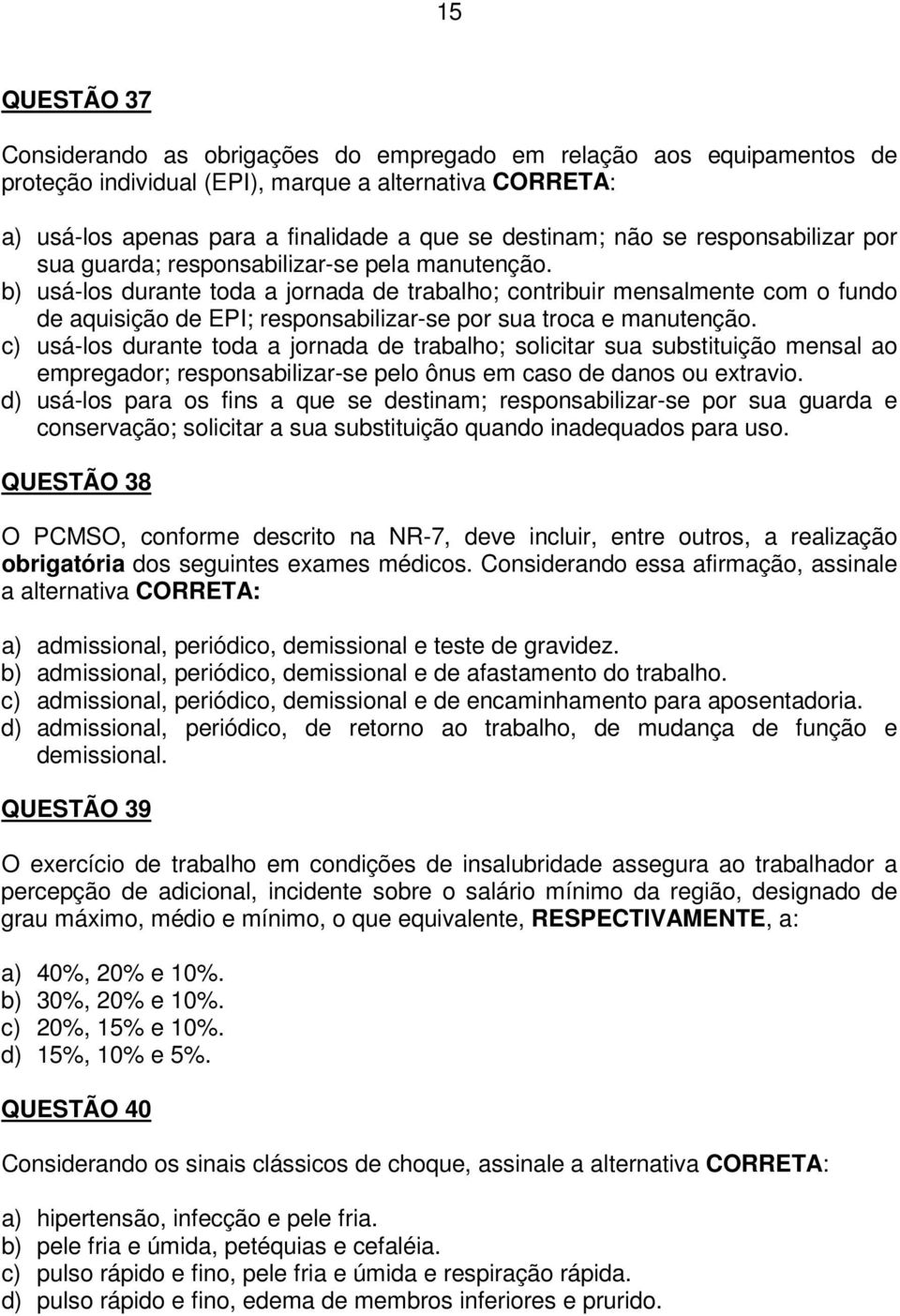 15

QUESTÃO 37

Considerando as obrigações do empregado em relação aos equipamentos de proteção individual (EPI), marque a alternativa CORRETA:

a) usá-los apenas para a finalidade a que se destinam; não se responsabilizar por sua guarda; responsabilizar-se pela manutenção.
b) usá-los durante toda a jornada de trabalho; contribuir mensalmente com o fundo de aquisição de EPI; responsabilizar-se por sua troca e manutenção.
c) usá-los durante toda a jornada de trabalho; solicitar sua substituição mensal ao empregador; responsabilizar-se pelo ônus em caso de danos ou extravio.
d) usá-los para os fins a que se destinam; responsabilizar-se por sua guarda e conservação; solicitar a sua substituição quando inadequados para uso.

QUESTÃO 38

O PCMSO, conforme descrito na NR-7, deve incluir, entre outros, a realização obrigatória dos seguintes exames médicos. Considerando essa afirmação, assinale a alternativa CORRETA:

a) admissional, periódico, demissional e teste de gravidez.
b) admissional, periódico, demissional e de afastamento do trabalho.
c) admissional, periódico, demissional e de encaminhamento para aposentadoria.
d) admissional, periódico, de retorno ao trabalho, de mudança de função e demissional.

QUESTÃO 39

O exercício de trabalho em condições de insalubridade assegura ao trabalhador a percepção de adicional, incidente sobre o salário mínimo da região, designado de grau máximo, médio e mínimo, o que equivalente, RESPECTIVAMENTE, a:

a) 40%, 20% e 10%.
b) 30%, 20% e 10%.
c) 20%, 15% e 10%.
d) 15%, 10% e 5%.

QUESTÃO 40

Considerando os sinais clássicos de choque, assinale a alternativa CORRETA:

a) hipertensão, infecção e pele fria.
b) pele fria e úmida, petéquias e cefaléia.
c) pulso rápido e fino, pele fria e úmida e respiração rápida.
d) pulso rápido e fino, edema de membros inferiores e prurido.